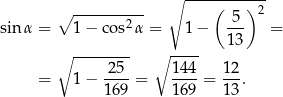 $\sin\alpha = \sqrt{1-\cos^2\alpha} = \sqrt{1-\left(\frac{5}{13}\right)^2} =$

$= \sqrt{1-\frac{25}{169}} = \sqrt{\frac{144}{169}} = \frac{12}{13}.$